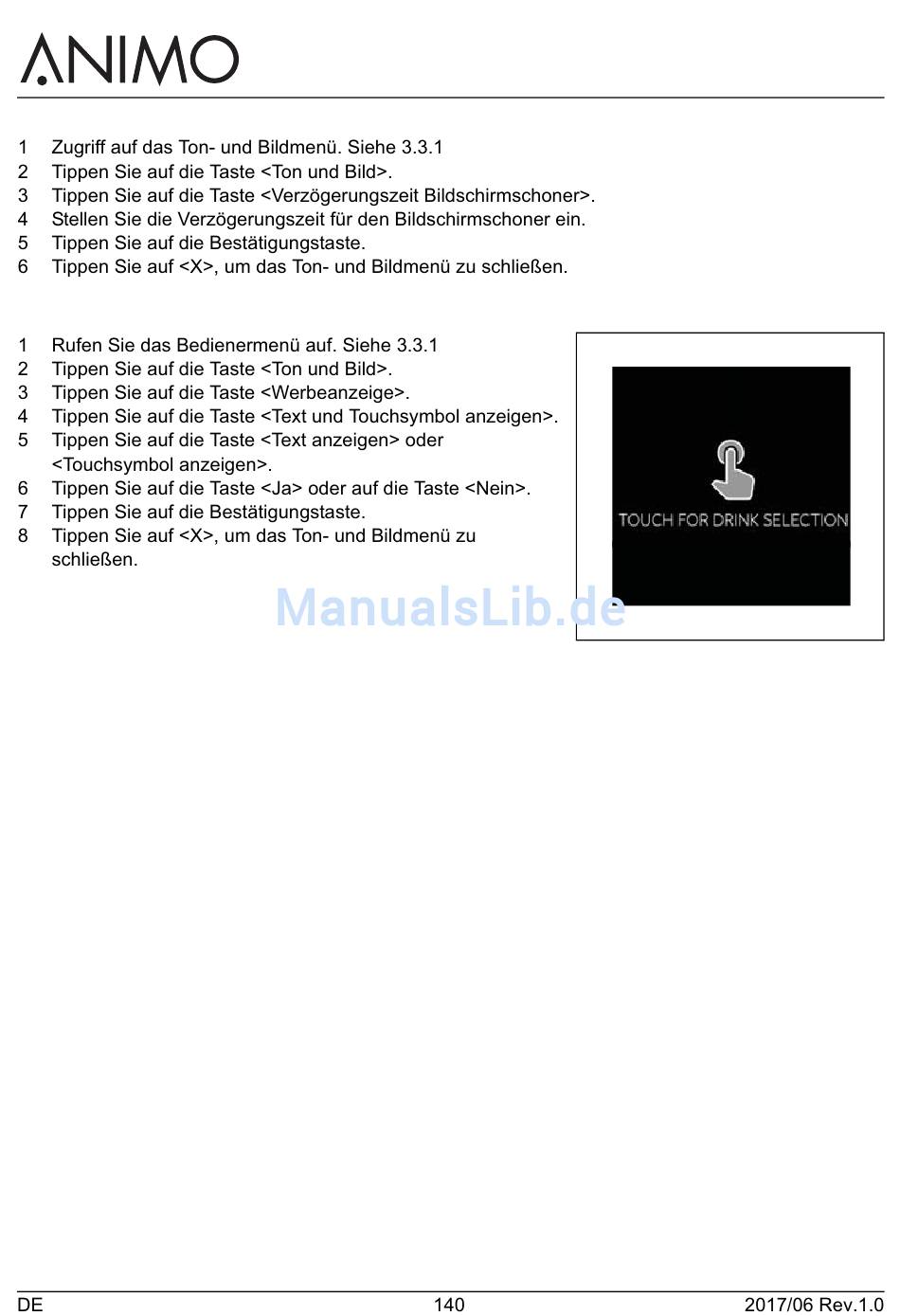 ANIMO

1 Zugriff auf das Ton- und Bildmenü. Siehe 3.3.1
2 Tippen Sie auf die Taste <Ton und Bild>.
3 Tippen Sie auf die Taste <Verzögerungszeit Bildschirmschoner>.
4 Stellen Sie die Verzögerungszeit für den Bildschirmschoner ein.
5 Tippen Sie auf die Bestätigungstaste.
6 Tippen Sie auf <X>, um das Ton- und Bildmenü zu schließen.

1 Rufen Sie das Bedienermenü auf. Siehe 3.3.1
2 Tippen Sie auf die Taste <Ton und Bild>.
3 Tippen Sie auf die Taste <Werbeanzeige>.
4 Tippen Sie auf die Taste <Text und Touchsymbol anzeigen>.
5 Tippen Sie auf die Taste <Text anzeigen> oder <Touchsymbol anzeigen>.
6 Tippen Sie auf die Taste <Ja> oder auf die Taste <Nein>.
7 Tippen Sie auf die Bestätigungstaste.
8 Tippen Sie auf <X>, um das Ton- und Bildmenü zu schließen.

TOUCH FOR DRINK SELECTION

ManualsLib.de

DE 140 2017/06 Rev.1.0